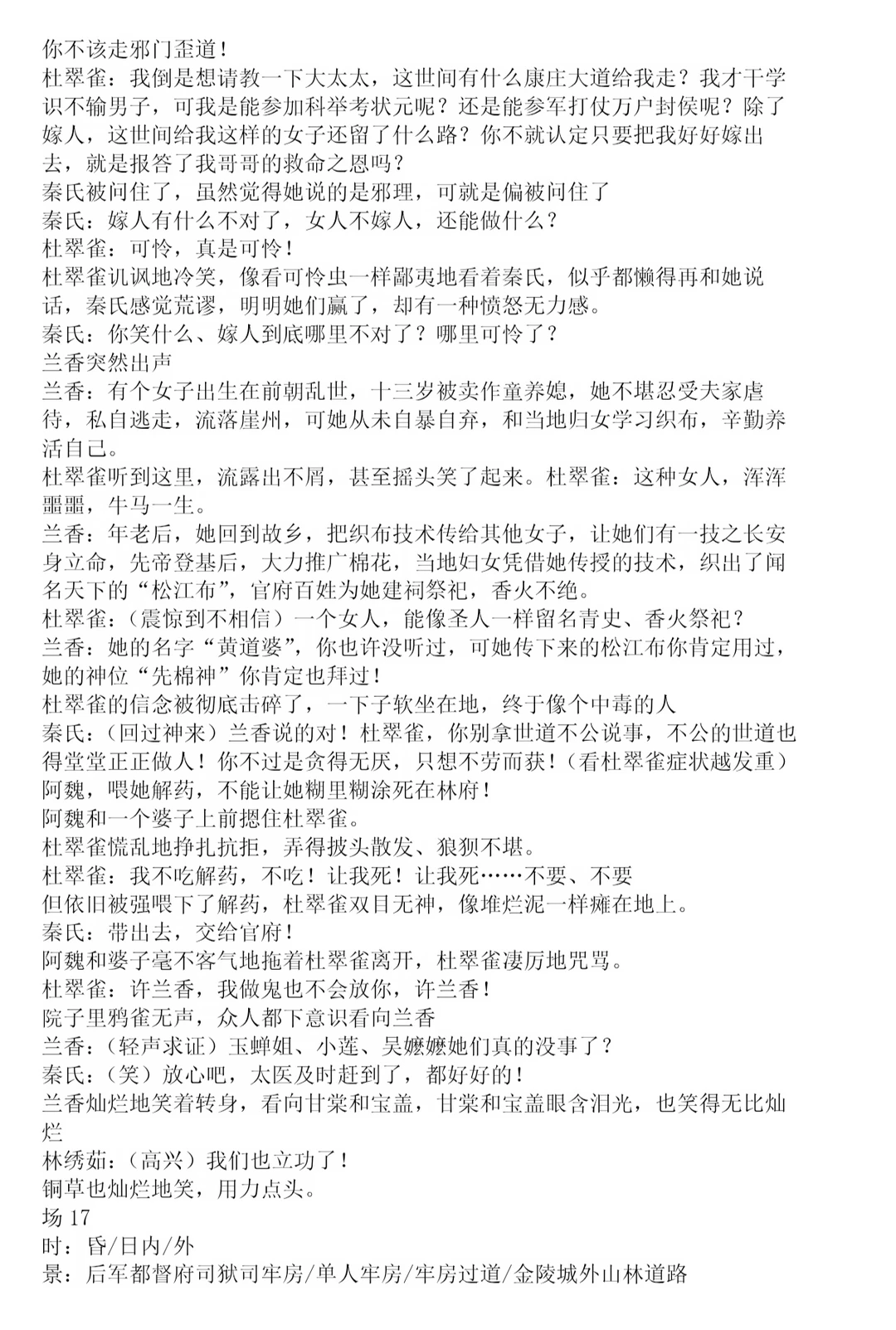 你不该走邪门歪道！

杜翠雀：我倒是想请教一下大太太，这世间有什么康庄大道给我走？我才干学识不输男子，可我是能参加科举考状元呢？还是能参军打仗万户封侯呢？除了嫁人，这世间给我这样的女子还留了什么路？你不就认定只要把我好好嫁出去，就是报答了我哥哥的救命之恩吗？

秦氏被问住了，虽然觉得她说的是邪理，可就是偏被问住了

秦氏：嫁人有什么不对了，女人不嫁人，还能做什么？

杜翠雀：可怜，真是可怜！

杜翠雀讥讽地冷笑，像看可怜虫一样鄙夷地看着秦氏，似乎都懒得再和她说话，秦氏感觉荒谬，明明她们赢了，却有一种愤怒无力感。

秦氏：你笑什么、嫁人到底哪里不对了？哪里可怜了？

兰香突然出声

兰香：有个女子出生在前朝乱世，十三岁被卖作童养媳，她不堪忍受夫家虐待，私自逃走，流落崖州，可她从未自暴自弃，和当地归女学习织布，辛勤养活自己。

杜翠雀听到这里，流露出不屑，甚至摇头笑了起来。杜翠雀：这种女人，浑浑噩噩，牛马一生。

兰香：年老后，她回到故乡，把织布技术传给其他女子，让她们有一技之长安身立命，先帝登基后，大力推广棉花，当地妇女凭借她传授的技术，织出了闻名天下的“松江布”，官府百姓为她建祠祭祀，香火不绝。

杜翠雀：（震惊到不相信）一个女人，能像圣人一样留名青史、香火祭祀？

兰香：她的名字“黄道婆”，你也许没听过，可她传下来的松江布你肯定用过，她的神位“先棉神”你肯定也拜过！

杜翠雀的信念被彻底击碎了，一下子软坐在地，终于像个中毒的人

秦氏：（回过神来）兰香说的对！杜翠雀，你别拿世道不公说事，不公的世道也得堂堂正正做人！你不过是贪得无厌，只想不劳而获！（看杜翠雀症状越发重）阿魏，喂她解药，不能让她糊里糊涂死在林府！

阿魏和一个婆子上前摁住杜翠雀。

杜翠雀慌乱地挣扎抗拒，弄得披头散发、狼狈不堪。

杜翠雀：我不吃解药，不吃！让我死！让我死……不要、不要

但依旧被强喂下了解药，杜翠雀双目无神，像堆烂泥一样瘫在地上。

秦氏：带出去，交给官府！

阿魏和婆子毫不客气地拖着杜翠雀离开，杜翠雀凄厉地咒骂。

杜翠雀：许兰香，我做鬼也不会放你，许兰香！

院子里鸦雀无声，众人都下意识看向兰香

兰香：（轻声求证）玉蝉姐、小莲、吴嬷嬷她们真的没事了？

秦氏：（笑）放心吧，太医及时赶到了，都好好的！

兰香灿烂地笑着转身，看向甘棠和宝盖，甘棠和宝盖眼含泪光，也笑得无比灿烂

林绣茹：（高兴）我们也立功了！

铜草也灿烂地笑，用力点头。

场17

时：昏/日内/外

景：后军都督府司狱司牢房/单人牢房/牢房过道/金陵城外山林道路